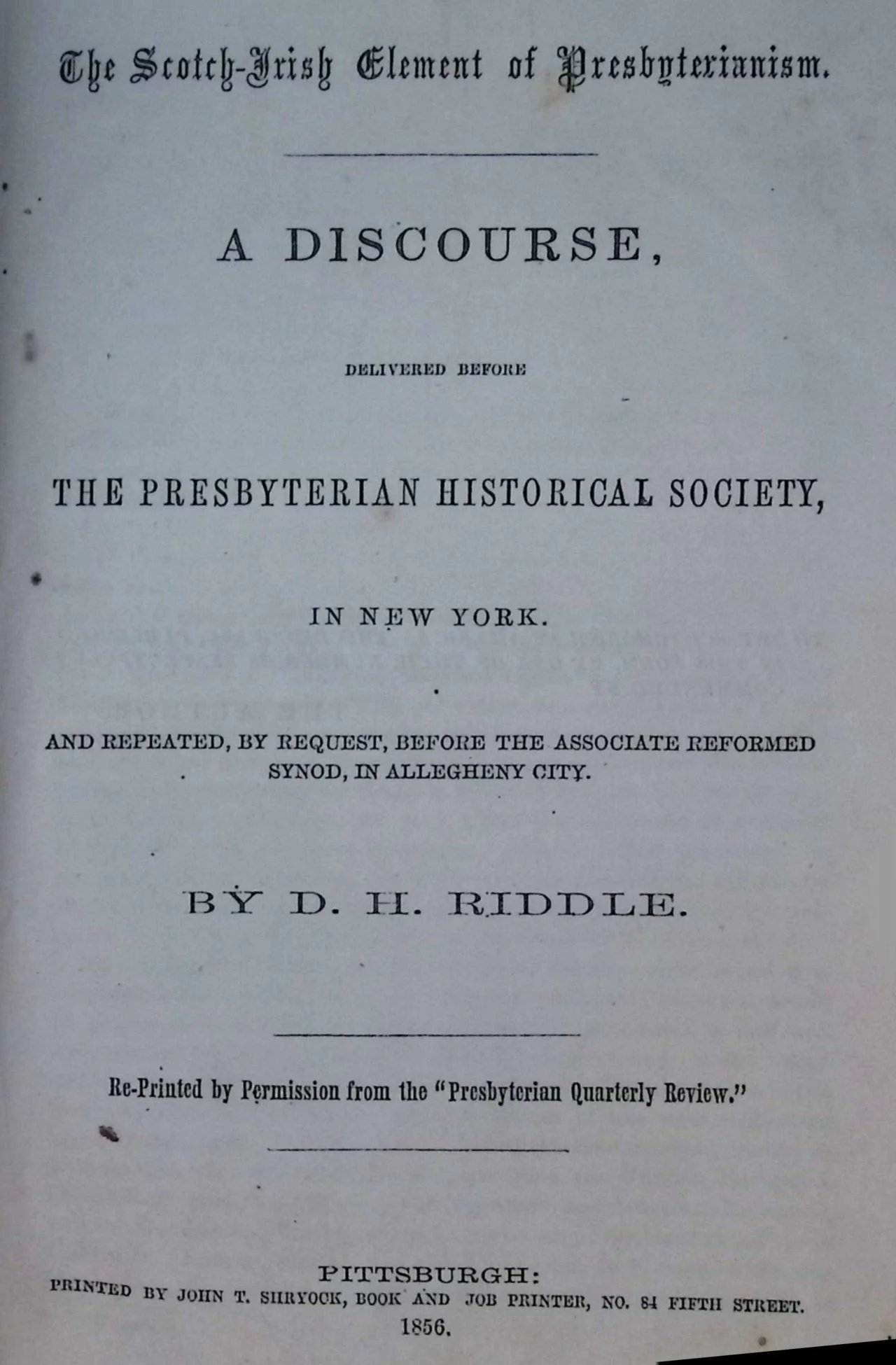 The Scotch-Irish Element of Presbyterianism.

A DISCOURSE,

DELIVERED BEFORE

THE PRESBYTERIAN HISTORICAL SOCIETY,

IN NEW YORK.

AND REPEATED, BY REQUEST, BEFORE THE ASSOCIATE REFORMED SYNOD, IN ALLEGHENY CITY.

BY D. H. RIDDLE.

Re-Printed by Permission from the "Presbyterian Quarterly Review."

PITTSBURGH:
PRINTED BY JOHN T. SHRYOCK, BOOK AND JOB PRINTER, NO. 84 FIFTH STREET.
1856.